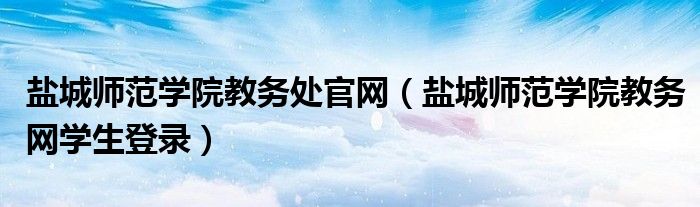 盐城师范学院教务处官网（盐城师范学院教务网学生登录）